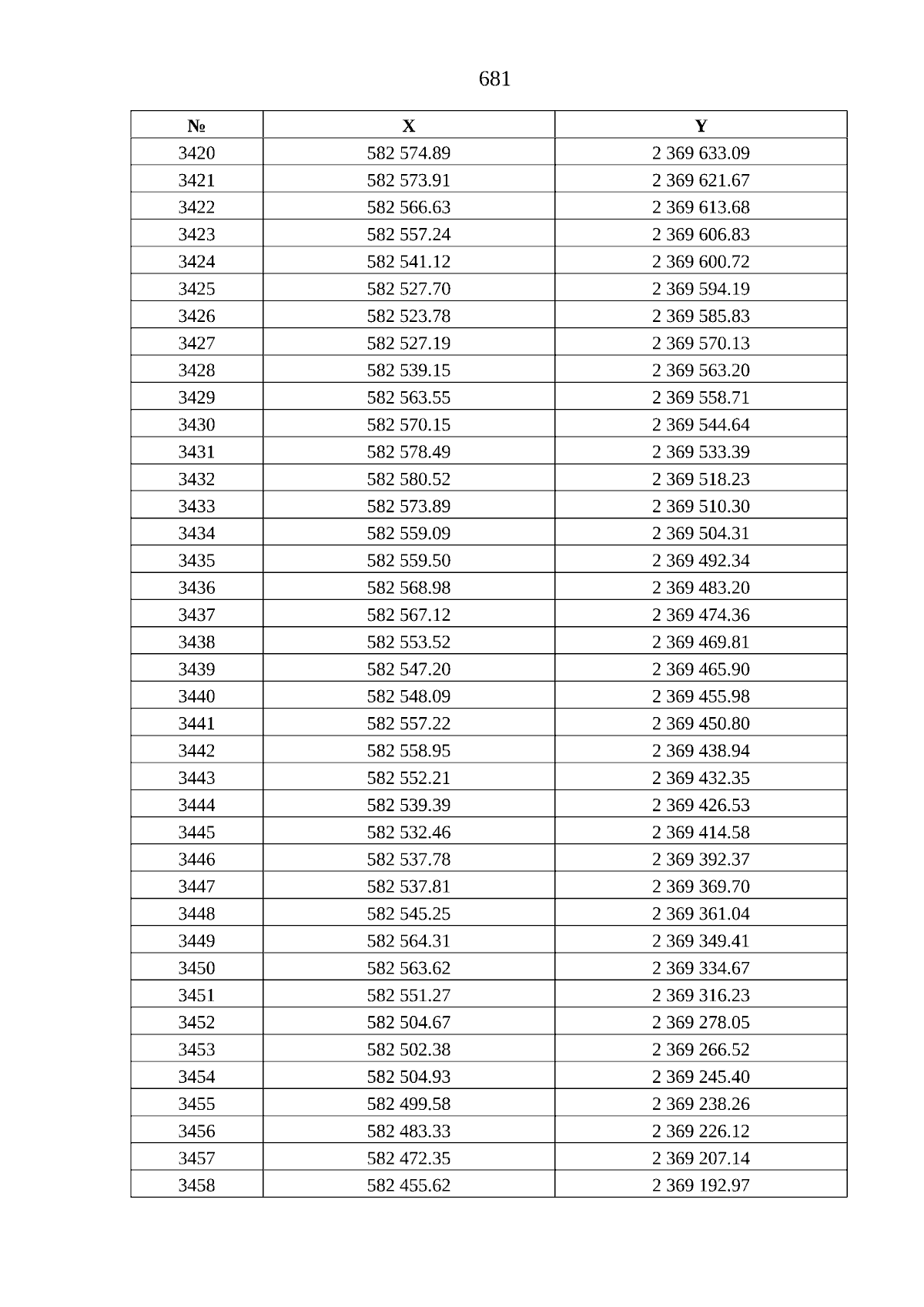 681

| № | X | Y |
|---|---|---|
| 3420 | 582 574.89 | 2 369 633.09 |
| 3421 | 582 573.91 | 2 369 621.67 |
| 3422 | 582 566.63 | 2 369 613.68 |
| 3423 | 582 557.24 | 2 369 606.83 |
| 3424 | 582 541.12 | 2 369 600.72 |
| 3425 | 582 527.70 | 2 369 594.19 |
| 3426 | 582 523.78 | 2 369 585.83 |
| 3427 | 582 527.19 | 2 369 570.13 |
| 3428 | 582 539.15 | 2 369 563.20 |
| 3429 | 582 563.55 | 2 369 558.71 |
| 3430 | 582 570.15 | 2 369 544.64 |
| 3431 | 582 578.49 | 2 369 533.39 |
| 3432 | 582 580.52 | 2 369 518.23 |
| 3433 | 582 573.89 | 2 369 510.30 |
| 3434 | 582 559.09 | 2 369 504.31 |
| 3435 | 582 559.50 | 2 369 492.34 |
| 3436 | 582 568.98 | 2 369 483.20 |
| 3437 | 582 567.12 | 2 369 474.36 |
| 3438 | 582 553.52 | 2 369 469.81 |
| 3439 | 582 547.20 | 2 369 465.90 |
| 3440 | 582 548.09 | 2 369 455.98 |
| 3441 | 582 557.22 | 2 369 450.80 |
| 3442 | 582 558.95 | 2 369 438.94 |
| 3443 | 582 552.21 | 2 369 432.35 |
| 3444 | 582 539.39 | 2 369 426.53 |
| 3445 | 582 532.46 | 2 369 414.58 |
| 3446 | 582 537.78 | 2 369 392.37 |
| 3447 | 582 537.81 | 2 369 369.70 |
| 3448 | 582 545.25 | 2 369 361.04 |
| 3449 | 582 564.31 | 2 369 349.41 |
| 3450 | 582 563.62 | 2 369 334.67 |
| 3451 | 582 551.27 | 2 369 316.23 |
| 3452 | 582 504.67 | 2 369 278.05 |
| 3453 | 582 502.38 | 2 369 266.52 |
| 3454 | 582 504.93 | 2 369 245.40 |
| 3455 | 582 499.58 | 2 369 238.26 |
| 3456 | 582 483.33 | 2 369 226.12 |
| 3457 | 582 472.35 | 2 369 207.14 |
| 3458 | 582 455.62 | 2 369 192.97 |